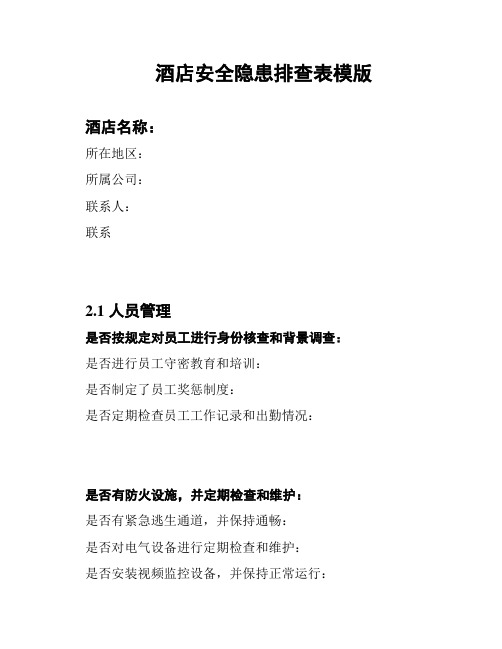 酒店安全隐患排查表模版

酒店名称：

所在地区：

所属公司：

联系人：

联系

2.1 人员管理

是否按规定对员工进行身份核查和背景调查：

是否进行员工守密教育和培训：

是否制定了员工奖惩制度：

是否定期检查员工工作记录和出勤情况：

是否有防火设施，并定期检查和维护：

是否有紧急逃生通道，并保持通畅：

是否对电气设备进行定期检查和维护：

是否安装视频监控设备，并保持正常运行：